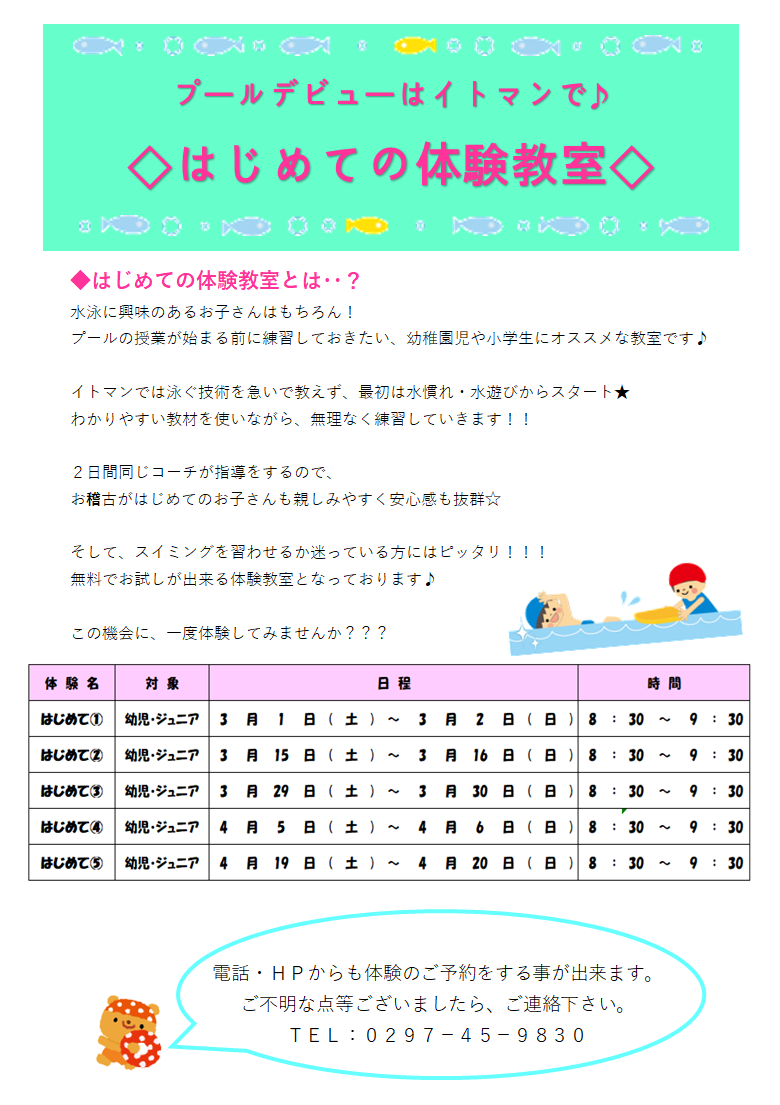 プールデビューはイトマンで♪

◇はじめての体験教室◇

◆はじめての体験教室とは‥？

水泳に興味のあるお子さんはもちろん！
プールの授業が始まる前に練習しておきたい、幼稚園児や小学生にオススメな教室です♪

イトマンでは泳ぐ技術を急いで教えず、最初は水慣れ・水遊びからスタート★
わかりやすい教材を使いながら、無理なく練習していきます！！

２日間同じコーチが指導をするので、
お稽古がはじめてのお子さんも親しみやすく安心感も抜群☆

そして、スイミングを習わせるか迷っている方にはピッタリ！！！
無料でお試しが出来る体験教室となっております♪

この機会に、一度体験してみませんか？？？

| 体験名 | 対象 | 日程 | 時間 |
|---|---|---|---|
| はじめて① | 幼児・ジュニア | 3 月 1 日（土）～ 3 月 2 日（日） | 8：30 ～ 9：30 |
| はじめて② | 幼児・ジュニア | 3 月 15 日（土）～ 3 月 16 日（日） | 8：30 ～ 9：30 |
| はじめて③ | 幼児・ジュニア | 3 月 29 日（土）～ 3 月 30 日（日） | 8：30 ～ 9：30 |
| はじめて④ | 幼児・ジュニア | 4 月 5 日（土）～ 4 月 6 日（日） | 8：30 ～ 9：30 |
| はじめて⑤ | 幼児・ジュニア | 4 月 19 日（土）～ 4 月 20 日（日） | 8：30 ～ 9：30 |

電話・ＨＰからも体験のご予約をする事が出来ます。
ご不明な点等ございましたら、ご連絡下さい。
ＴＥＬ：０２９７－４５－９８３０